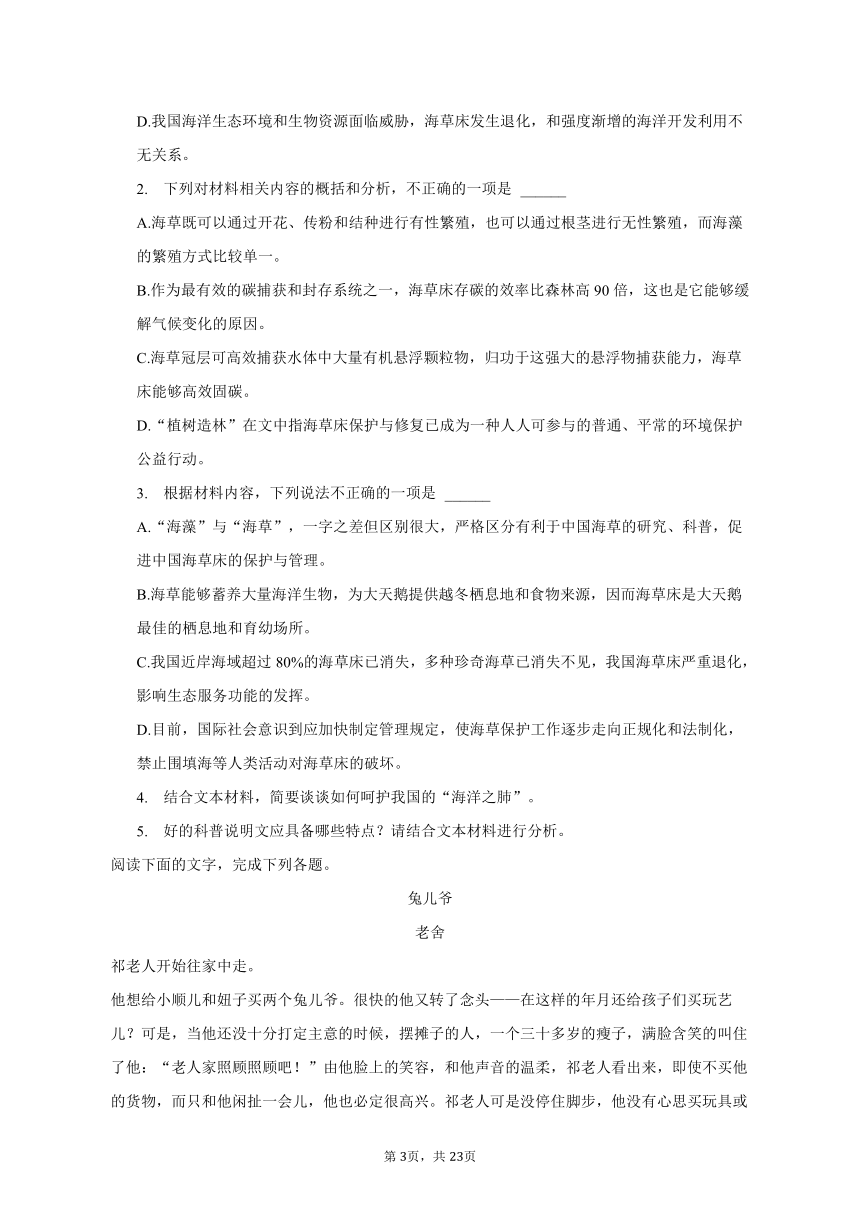 D.我国海洋生态环境和生物资源面临威胁，海草床发生退化，和强度渐增的海洋开发利用不无关系。

2. 下列对材料相关内容的概括和分析，不正确的一项是 ______

A.海草既可以通过开花、传粉和结种进行有性繁殖，也可以通过根茎进行无性繁殖，而海藻的繁殖方式比较单一。

B.作为最有效的碳捕获和封存系统之一，海草床存碳的效率比森林高 90 倍，这也是它能够缓解气候变化的原因。

C.海草冠层可高效捕获水体中大量有机悬浮颗粒物，归功于这强大的悬浮物捕获能力，海草床能够高效固碳。

D.“植树造林”在文中指海草床保护与修复已成为一种人人可参与的普通、平常的环境保护公益行动。

3. 根据材料内容，下列说法不正确的一项是 ______

A.“海藻”与“海草”，一字之差但区别很大，严格区分有利于中国海草的研究、科普，促进中国海草床的保护与管理。

B.海草能够蓄养大量海洋生物，为大天鹅提供越冬栖息地和食物来源，因而海草床是大天鹅最佳的栖息地和育幼场所。

C.我国近岸海域超过 80%的海草床已消失，多种珍奇海草已消失不见，我国海草床严重退化，影响生态服务功能的发挥。

D.目前，国际社会意识到应加快制定管理规定，使海草保护工作逐步走向正规化和法制化，禁止围填海等人类活动对海草床的破坏。

4. 结合文本材料，简要谈谈如何呵护我国的“海洋之肺”。

5. 好的科普说明文应具备哪些特点？请结合文本材料进行分析。

阅读下面的文字，完成下列各题。

兔儿爷

老舍

祁老人开始往家中走。

他想给小顺儿和妞子买两个兔儿爷。很快的他又转了念头——在这样的年月还给孩子们买玩艺儿？可是，当他还没十分打定主意的时候，摆摊子的人，一个三十多岁的瘦子，满脸含笑的叫住了他：“老人家照顾照顾吧！”由他脸上的笑容，和他声音的温柔，祁老人看出来，即使不买他的货物，而只和他闲扯一会儿，他也必定很高兴。祁老人可是没停住脚步，他没有心思买玩具或

第 3页，共 23页